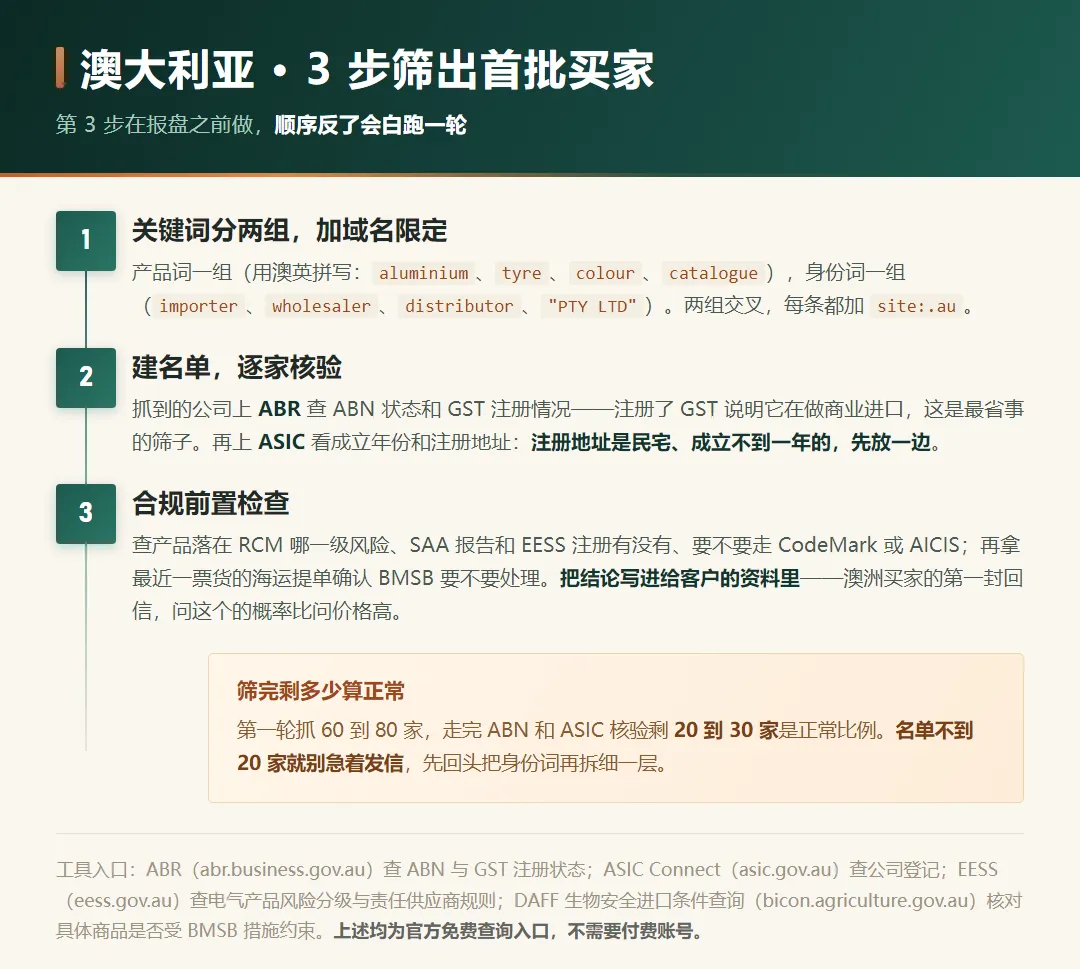 澳大利亚 · 3 步筛出首批买家

第 3 步在报盘之前做，顺序反了会白跑一轮

1

关键词分两组，加域名限定

产品词一组（用澳英拼写：aluminium、tyre、colour、catalogue），身份词一组（importer、wholesaler、distributor、"PTY LTD"）。两组交叉，每条都加 site:.au。

2

建名单，逐家核验

抓到的公司上 ABR 查 ABN 状态和 GST 注册情况——注册了 GST 说明它在做商业进口，这是最省事的筛子。再上 ASIC 看成立年份和注册地址：注册地址是民宅、成立不到一年的，先放一边。

3

合规前置检查

查产品落在 RCM 哪一级风险、SAA 报告和 EESS 注册有没有、要不要走 CodeMark 或 AICIS；再拿最近一票货的海运提单确认 BMSB 要不要处理。把结论写进给客户的资料里——澳洲买家的第一封回信，问这个的概率比问价格高。

筛完剩多少算正常

第一轮抓 60 到 80 家，走完 ABN 和 ASIC 核验剩 20 到 30 家是正常比例。名单不到 20 家就别急着发信，先回头把身份词再拆细一层。

工具入口：ABR（abr.business.gov.au）查 ABN 与 GST 注册状态；ASIC Connect（asic.gov.au）查公司登记；EESS（eess.gov.au）查电气产品风险分级与责任供应商规则；DAFF 生物安全进口条件查询（bicon.agriculture.gov.au）核对具体商品是否受 BMSB 措施约束。上述均为官方免费查询入口，不需要付费账号。